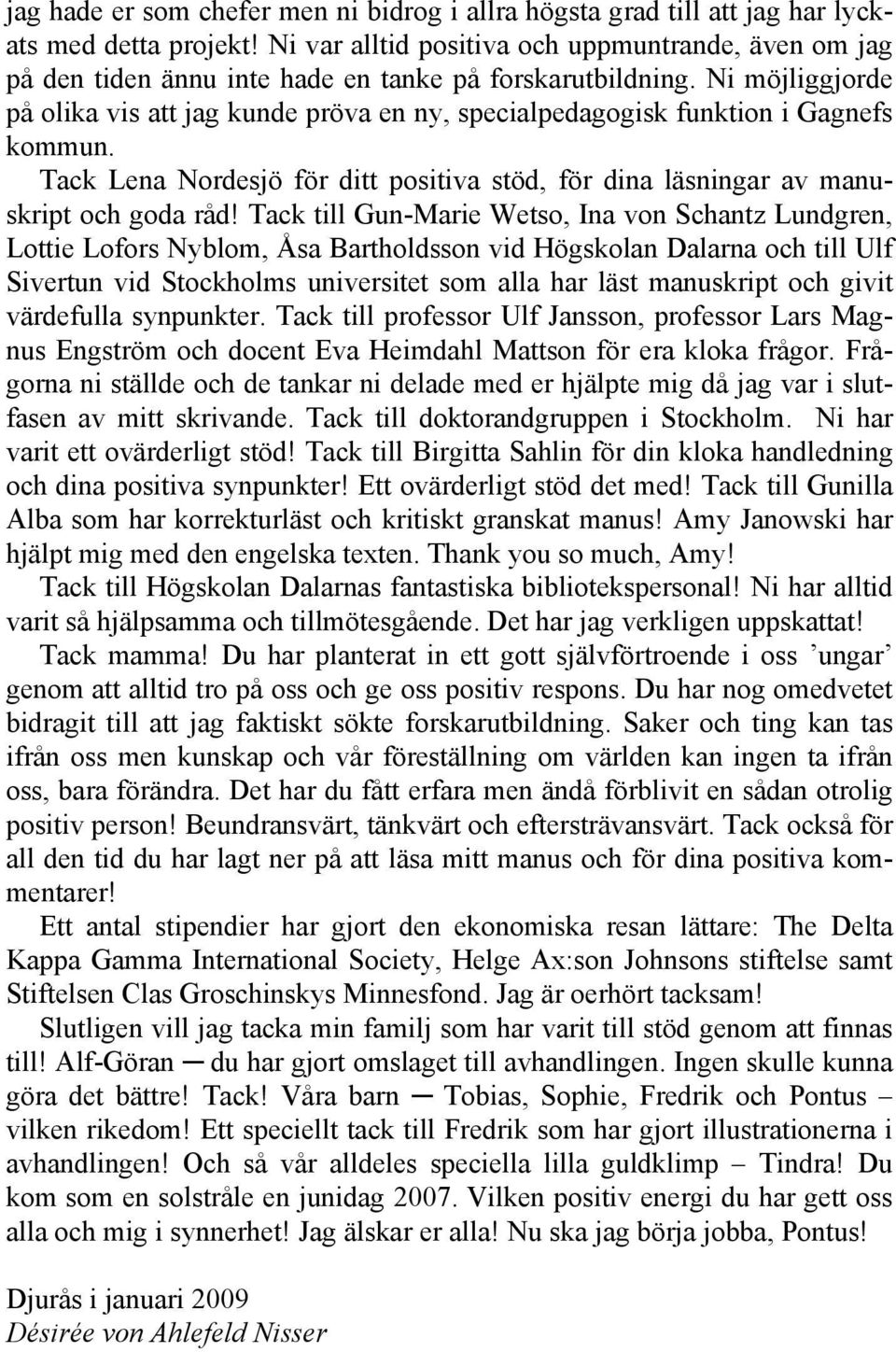 jag hade er som chefer men ni bidrog i allra högsta grad till att jag har lyckats med detta projekt! Ni var alltid positiva och uppmuntrande, även om jag på den tiden ännu inte hade en tanke på forskarutbildning. Ni möjliggjorde på olika vis att jag kunde pröva en ny, specialpedagogisk funktion i Gagnefs kommun.

Tack Lena Nordesjö för ditt positiva stöd, för dina läsningar av manuskript och goda råd! Tack till Gun-Marie Wetso, Ina von Schantz Lundgren, Lottie Lofors Nyblom, Åsa Bartholdsson vid Högskolan Dalarna och till Ulf Sivertun vid Stockholms universitet som alla har läst manuskript och givit värdefulla synpunkter. Tack till professor Ulf Jansson, professor Lars Magnus Engström och docent Eva Heimdahl Mattson för era kloka frågor. Frågorna ni ställde och de tankar ni delade med er hjälpte mig då jag var i slutfasen av mitt skrivande. Tack till doktorandgruppen i Stockholm. Ni har varit ett ovärderligt stöd! Tack till Birgitta Sahlin för din kloka handledning och dina positiva synpunkter! Ett ovärderligt stöd det med! Tack till Gunilla Alba som har korrekturläst och kritiskt granskat manus! Amy Janowski har hjälpt mig med den engelska texten. Thank you so much, Amy!

Tack till Högskolan Dalarnas fantastiska bibliotekspersonal! Ni har alltid varit så hjälpsamma och tillmötesgående. Det har jag verkligen uppskattat!

Tack mamma! Du har planterat in ett gott självförtroende i oss ’ungar’ genom att alltid tro på oss och ge oss positiv respons. Du har nog omedvetet bidragit till att jag faktiskt sökte forskarutbildning. Saker och ting kan tas ifrån oss men kunskap och vår föreställning om världen kan ingen ta ifrån oss, bara förändra. Det har du fått erfara men ändå förblivit en sådan otrolig positiv person! Beundransvärt, tänkvärt och eftersträvansvärt. Tack också för all den tid du har lagt ner på att läsa mitt manus och för dina positiva kommentarer!

Ett antal stipendier har gjort den ekonomiska resan lättare: The Delta Kappa Gamma International Society, Helge Ax:son Johnsons stiftelse samt Stiftelsen Clas Groschinskys Minnesfond. Jag är oerhört tacksam!

Slutligen vill jag tacka min familj som har varit till stöd genom att finnas till! Alf-Göran ─ du har gjort omslaget till avhandlingen. Ingen skulle kunna göra det bättre! Tack! Våra barn ─ Tobias, Sophie, Fredrik och Pontus – vilken rikedom! Ett speciellt tack till Fredrik som har gjort illustrationerna i avhandlingen! Och så vår alldeles speciella lilla guldklimp – Tindra! Du kom som en solstråle en junidag 2007. Vilken positiv energi du har gett oss alla och mig i synnerhet! Jag älskar er alla! Nu ska jag börja jobba, Pontus!

Djurås i januari 2009
Désirée von Ahlefeld Nisser